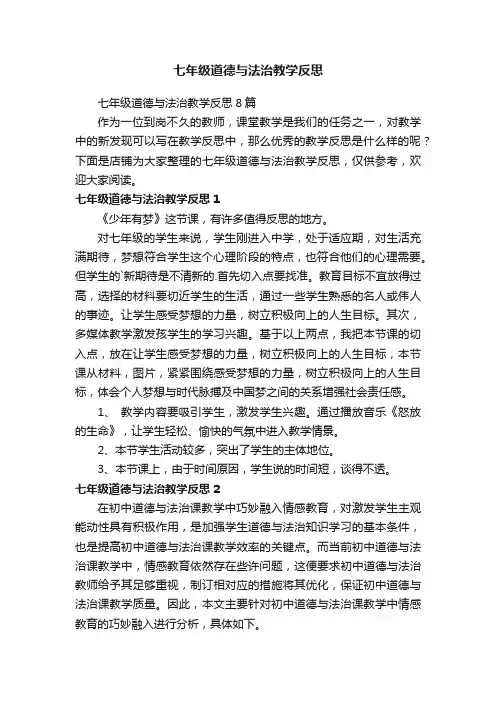 七年级道德与法治教学反思

七年级道德与法治教学反思 8 篇

作为一位到岗不久的教师，课堂教学是我们的任务之一，对教学中的新发现可以写在教学反思中，那么优秀的教学反思是什么样的呢？下面是店铺为大家整理的七年级道德与法治教学反思，仅供参考，欢迎大家阅读。

七年级道德与法治教学反思 1

《少年有梦》这节课，有许多值得反思的地方。

对七年级的学生来说，学生刚进入中学，处于适应期，对生活充满期待，梦想符合学生这个心理阶段的特点，也符合他们的心理需要。但学生的`新期待是不清新的.首先切入点要找准。教育目标不宜放得过高，选择的材料要切近学生的生活，通过一些学生熟悉的名人或伟人的事迹。让学生感受梦想的力量，树立积极向上的人生目标。其次，多媒体教学激发孩学生的学习兴趣。基于以上两点，我把本节课的切入点，放在让学生感受梦想的力量，树立积极向上的人生目标，本节课从材料，图片，紧紧围绕感受梦想的力量，树立积极向上的人生目标，体会个人梦想与时代脉搏及中国梦之间的关系增强社会责任感。

1、 教学内容要吸引学生，激发学生兴趣。通过播放音乐《怒放的生命》，让学生轻松、愉快的气氛中进入教学情景。

2、本节学生活动较多，突出了学生的主体地位。

3、本节课上，由于时间原因，学生说的时间短，谈得不透。

七年级道德与法治教学反思 2

在初中道德与法治课教学中巧妙融入情感教育，对激发学生主观能动性具有积极作用，是加强学生道德与法治知识学习的基本条件，也是提高初中道德与法治课教学效率的关键点。而当前初中道德与法治课教学中，情感教育依然存在些许问题，这便要求初中道德与法治教师给予其足够重视，制订相对应的措施将其优化，保证初中道德与法治课教学质量。因此，本文主要针对初中道德与法治课教学中情感教育的巧妙融入进行分析，具体如下。